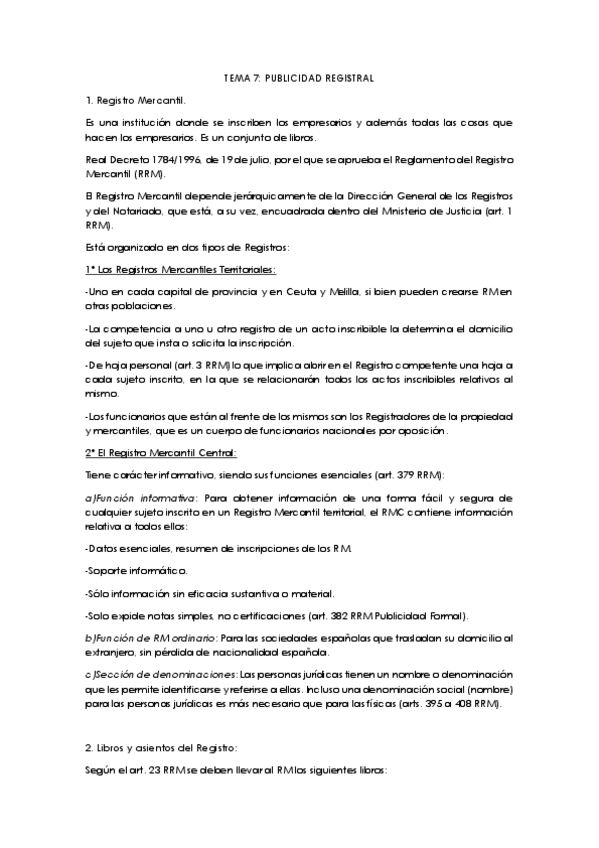 TEMA 7: PUBLICIDAD REGISTRAL

1. Registro Mercantil.

Es una institución donde se inscriben los empresarios y además todas las cosas que hacen los empresarios. Es un conjunto de libros.

Real Decreto 1784/1996, de 19 de julio, por el que se aprueba el Reglamento del Registro Mercantil (RRM).

El Registro Mercantil depende jerárquicamente de la Dirección General de los Registros y del Notariado, que está, a su vez, encuadrada dentro del Ministerio de Justicia (art. 1 RRM).

Está organizado en dos tipos de Registros:

1º Los Registros Mercantiles Territoriales:

-Uno en cada capital de provincia y en Ceuta y Melilla, si bien pueden crearse RM en otras poblaciones.

-La competencia a uno u otro registro de un acto inscribible la determina el domicilio del sujeto que insta o solicita la inscripción.

-De hoja personal (art. 3 RRM) lo que implica abrir en el Registro competente una hoja a cada sujeto inscrito, en la que se relacionarán todos los actos inscribibles relativos al mismo.

-Los funcionarios que están al frente de los mismos son los Registradores de la propiedad y mercantiles, que es un cuerpo de funcionarios nacionales por oposición.

2º El Registro Mercantil Central:

Tiene carácter informativo, siendo sus funciones esenciales (art. 379 RRM):

a)Función informativa: Para obtener información de una forma fácil y segura de cualquier sujeto inscrito en un Registro Mercantil territorial, el RMC contiene información relativa a todos ellos:

-Datos esenciales, resumen de inscripciones de los RM.

-Soporte informático.

-Sólo información sin eficacia sustantiva o material.

-Solo expide notas simples, no certificaciones (art. 382 RRM Publicidad Formal).

b)Función de RM ordinario: Para las sociedades españolas que trasladan su domicilio al extranjero, sin pérdida de nacionalidad española.

c)Sección de denominaciones: Las personas jurídicas tienen un nombre o denominación que les permite identificarse y referirse a ellas. Incluso una denominación social (nombre) para las personas jurídicas es más necesario que para las físicas (arts. 395 a 408 RRM).

2. Libros y asientos del Registro:

Según el art. 23 RRM se deben llevar al RM los siguientes libros: